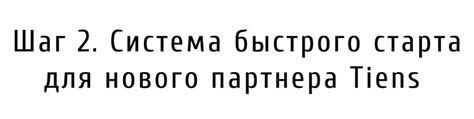 Шаг 2. Система быстрого старта для нового партнера Tiens